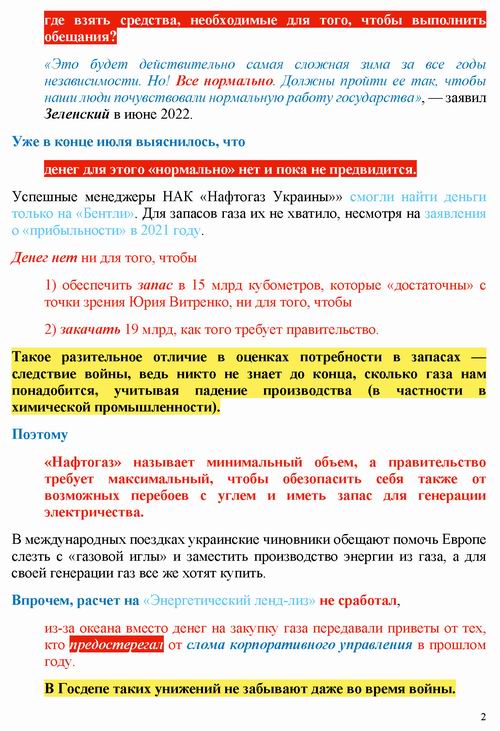 где взять средства, необходимые для того, чтобы выполнить обещания?

«Это будет действительно самая сложная зима за все годы независимости. Но! Все нормально. Должны пройти ее так, чтобы наши люди почувствовали нормальную работу государства», — заявил Зеленский в июне 2022.

Уже в конце июля выяснилось, что

денег для этого «нормально» нет и пока не предвидится.

Успешные менеджеры НАК «Нафтогаз Украины»» смогли найти деньги только на «Бентли». Для запасов газа их не хватило, несмотря на заявления о «прибыльности» в 2021 году.

Денег нет ни для того, чтобы

1) обеспечить запас в 15 млрд кубометров, которые «достаточны» с точки зрения Юрия Витренко, ни для того, чтобы

2) закачать 19 млрд, как того требует правительство.

Такое разительное отличие в оценках потребности в запасах — следствие войны, ведь никто не знает до конца, сколько газа нам понадобится, учитывая падение производства (в частности в химической промышленности).

Поэтому

«Нафтогаз» называет минимальный объем, а правительство требует максимальный, чтобы обезопасить себя также от возможных перебоев с углем и иметь запас для генерации электричества.

В международных поездках украинские чиновники обещают помочь Европе слезть с «газовой иглы» и заместить производство энергии из газа, а для своей генерации газ все же хотят купить.

Впрочем, расчет на «Энергетический ленд-лиз» не сработал,

из-за океана вместо денег на закупку газа передавали приветы от тех, кто предостерегал от слома корпоративного управления в прошлом году.

В Госдепе таких унижений не забывают даже во время войны.

2